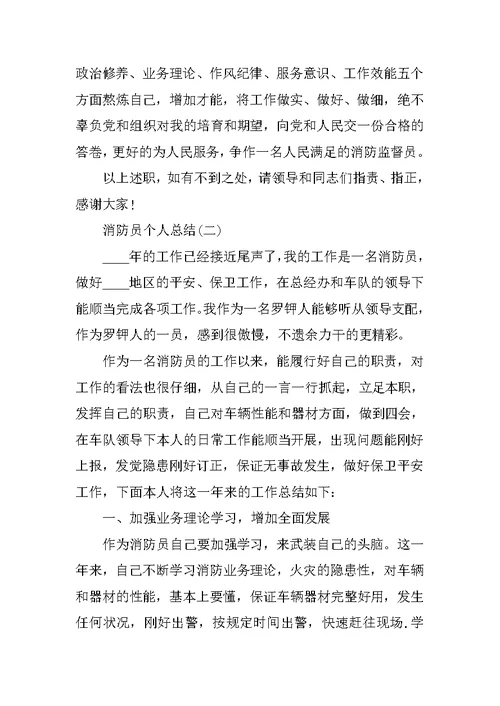 政治修养、业务理论、作风纪律、服务意识、工作效能五个方面熬炼自己，增加才能，将工作做实、做好、做细，绝不辜负党和组织对我的培育和期望，向党和人民交一份合格的答卷，更好的为人民服务，争作一名人民满足的消防监督员。

以上述职，如有不到之处，请领导和同志们指责、指正，感谢大家！

消防员个人总结(二)

____年的工作已经接近尾声了，我的工作是一名消防员，做好____地区的平安、保卫工作，在总经办和车队的领导下能顺当完成各项工作。我作为一名罗钾人能够听从领导支配，作为罗钾人的一员，感到很傲慢，不遗余力干的更精彩。

作为一名消防员的工作以来，能履行好自己的职责，对工作的看法也很仔细，从自己的一言一行抓起，立足本职，发挥自己的职责，自己对车辆性能和器材方面，做到四会，在车队领导下本人的日常工作能顺当开展，出现问题能刚好上报，发觉隐患刚好订正，保证无事故发生，做好保卫平安工作，下面本人将这一年来的工作总结如下：

一、加强业务理论学习，增加全面发展

作为消防员自己要加强学习，来武装自己的头脑。这一年来，自己不断学习消防业务理论，火灾的隐患性，对车辆和器材的性能，基本上要懂，保证车辆器材完整好用，发生任何状况，刚好出警，按规定时间出警，快速赶往现场．学